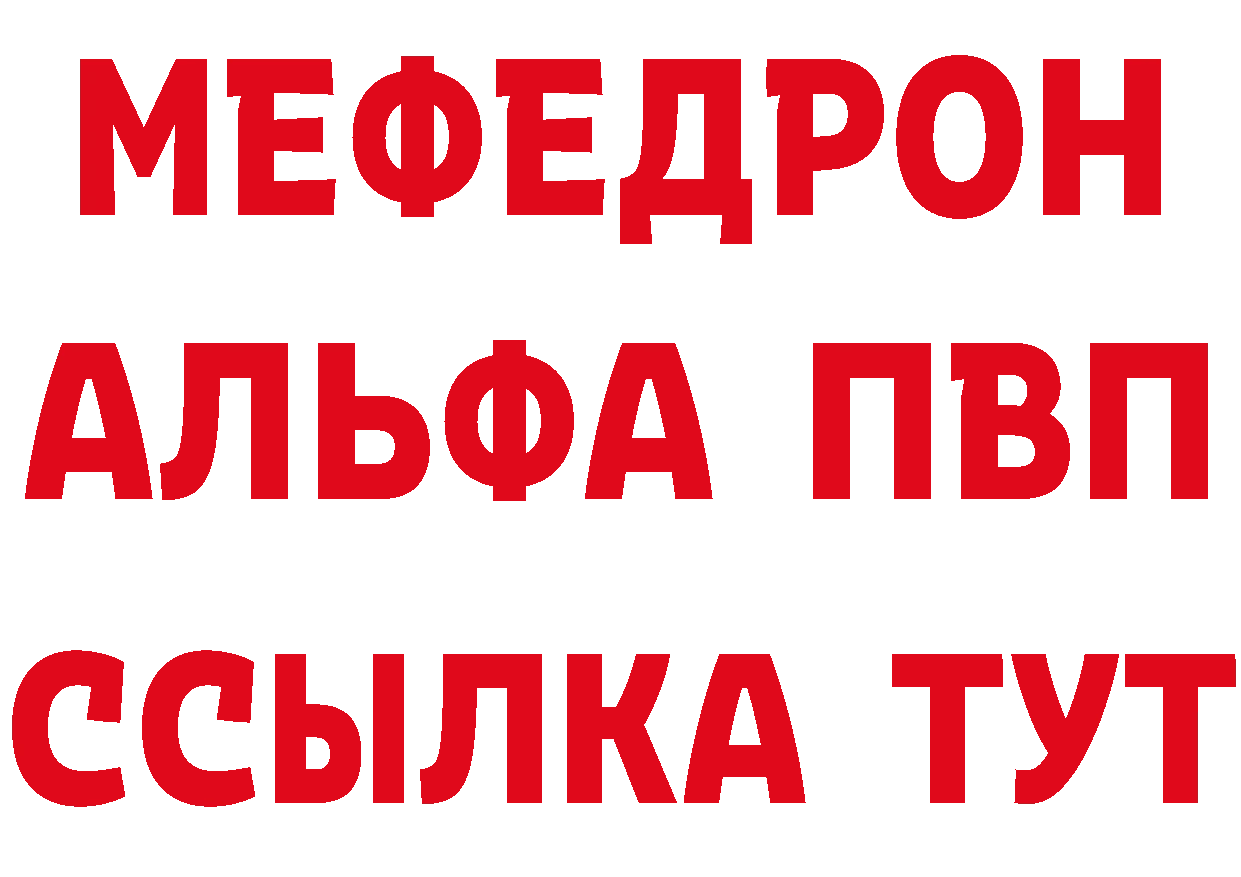 МЕФЕДРОН
АЛЬФА ПВП
ССЫЛКА ТУТ